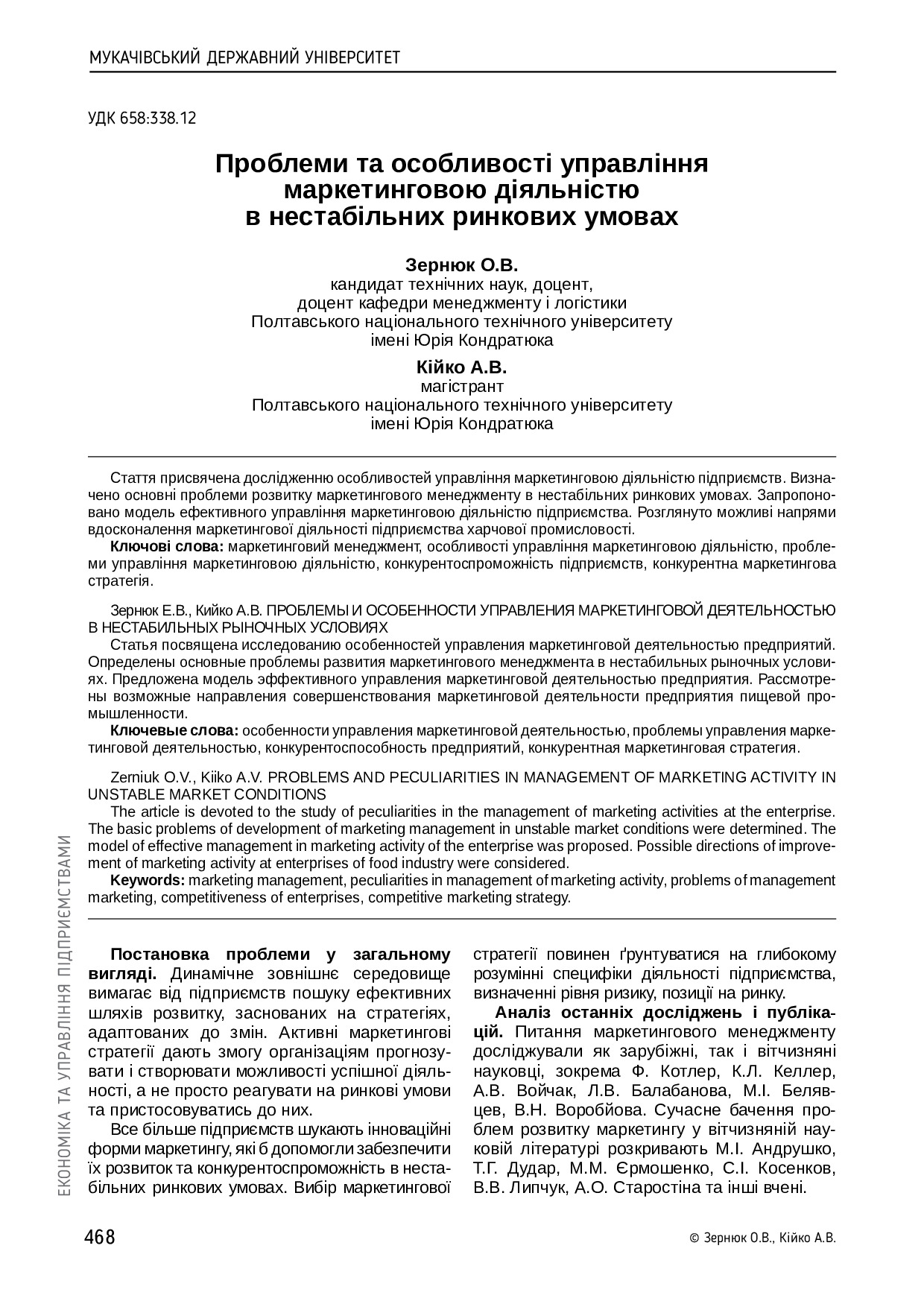 МУКАЧІВСЬКИЙ ДЕРЖАВНИЙ УНІВЕРСИТЕТ

УДК 658:338.12

Проблеми та особливості управління маркетинговою діяльністю в нестабільних ринкових умовах

Зернюк О.В.
кандидат технічних наук, доцент, доцент кафедри менеджменту і логістики Полтавського національного технічного університету імені Юрія Кондратюка

Кійко А.В.
магістрант Полтавського національного технічного університету імені Юрія Кондратюка

Стаття присвячена дослідженню особливостей управління маркетинговою діяльністю підприємств. Визначено основні проблеми розвитку маркетингового менеджменту в нестабільних ринкових умовах. Запропоновано модель ефективного управління маркетинговою діяльністю підприємства. Розглянуто можливі напрями вдосконалення маркетингової діяльності підприємства харчової промисловості.
Ключові слова: маркетинговий менеджмент, особливості управління маркетинговою діяльністю, проблеми управління маркетинговою діяльністю, конкурентоспроможність підприємств, конкурентна маркетингова стратегія.

Зернюк Е.В., Кийко А.В. ПРОБЛЕМЫ И ОСОБЕННОСТИ УПРАВЛЕНИЯ МАРКЕТИНГОВОЙ ДЕЯТЕЛЬНОСТЬЮ В НЕСТАБИЛЬНЫХ РЫНОЧНЫХ УСЛОВИЯХ
Статья посвящена исследованию особенностей управления маркетинговой деятельностью предприятий. Определены основные проблемы развития маркетингового менеджмента в нестабильных рыночных условиях. Предложена модель эффективного управления маркетинговой деятельностью предприятия. Рассмотрены возможные направления совершенствования маркетинговой деятельности предприятия пищевой промышленности.
Ключевые слова: особенности управления маркетинговой деятельностью, проблемы управления маркетинговой деятельностью, конкурентоспособность предприятий, конкурентная маркетинговая стратегия.

Zerniuk O.V., Kiiko A.V. PROBLEMS AND PECULIARITIES IN MANAGEMENT OF MARKETING ACTIVITY IN UNSTABLE MARKET CONDITIONS
The article is devoted to the study of peculiarities in the management of marketing activities at the enterprise. The basic problems of development of marketing management in unstable market conditions were determined. The model of effective management in marketing activity of the enterprise was proposed. Possible directions of improvement of marketing activity at enterprises of food industry were considered.
Keywords: marketing management, peculiarities in management of marketing activity, problems of management marketing, competitiveness of enterprises, competitive marketing strategy.

Постановка проблеми у загальному вигляді. Динамічне зовнішнє середовище вимагає від підприємств пошуку ефективних шляхів розвитку, заснованих на стратегіях, адаптованих до змін. Активні маркетингові стратегії дають змогу організаціям прогнозувати і створювати можливості успішної діяльності, а не просто реагувати на ринкові умови та пристосовуватись до них.

Все більше підприємств шукають інноваційні форми маркетингу, які б допомогли забезпечити їх розвиток та конкурентоспроможність в нестабільних ринкових умовах. Вибір маркетингової стратегії повинен ґрунтуватися на глибокому розумінні специфіки діяльності підприємства, визначенні рівня ризику, позиції на ринку.

Аналіз останніх досліджень і публікацій. Питання маркетингового менеджменту досліджували як зарубіжні, так і вітчизняні науковці, зокрема Ф. Котлер, К.Л. Келлер, А.В. Войчак, Л.В. Балабанова, М.І. Белявцев, В.Н. Воробйова. Сучасне бачення проблем розвитку маркетингу у вітчизняній науковій літературі розкривають М.І. Андрушко, Т.Г. Дудар, М.М. Єрмошенко, С.І. Косенков, В.В. Липчук, А.О. Старостіна та інші вчені.

ЕКОНОМІКА ТА УПРАВЛІННЯ ПІДПРИЄМСТВАМИ

468

© Зернюк О.В., Кійко А.В.